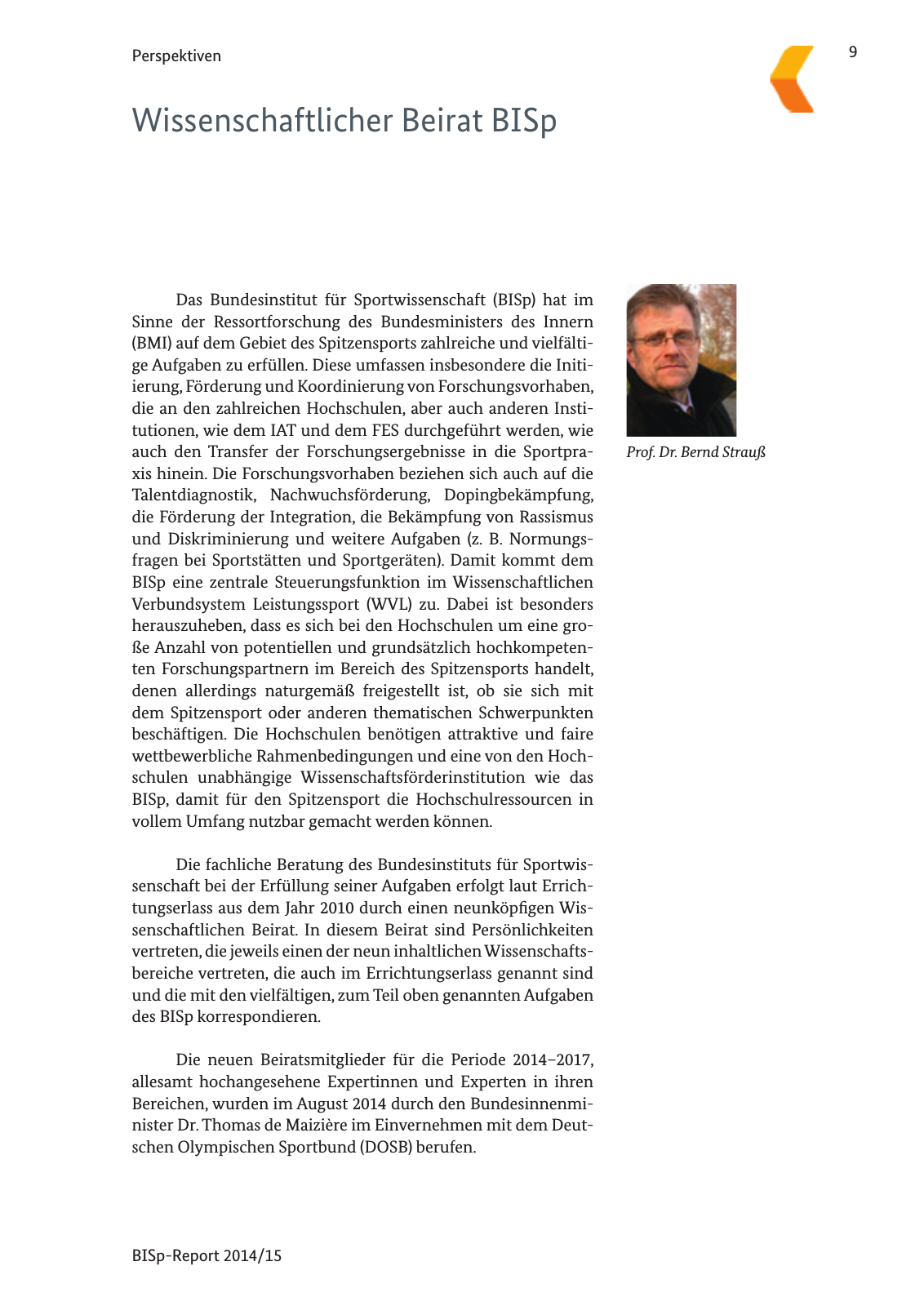 Perspektiven

9

Wissenschaftlicher Beirat BISp

Das Bundesinstitut für Sportwissenschaft (BISp) hat im Sinne der Ressortforschung des Bundesministers des Innern (BMI) auf dem Gebiet des Spitzensports zahlreiche und vielfältige Aufgaben zu erfüllen. Diese umfassen insbesondere die Initiierung, Förderung und Koordinierung von Forschungsvorhaben, die an den zahlreichen Hochschulen, aber auch anderen Institutionen, wie dem IAT und dem FES durchgeführt werden, wie auch den Transfer der Forschungsergebnisse in die Sportpraxis hinein. Die Forschungsvorhaben beziehen sich auch auf die Talentdiagnostik, Nachwuchsförderung, Dopingbekämpfung, die Förderung der Integration, die Bekämpfung von Rassismus und Diskriminierung und weitere Aufgaben (z. B. Normungsfragen bei Sportstätten und Sportgeräten). Damit kommt dem BISp eine zentrale Steuerungsfunktion im Wissenschaftlichen Verbundsystem Leistungssport (WVL) zu. Dabei ist besonders herauszuheben, dass es sich bei den Hochschulen um eine große Anzahl von potentiellen und grundsätzlich hochkompetenten Forschungspartnern im Bereich des Spitzensports handelt, denen allerdings naturgemäß freigestellt ist, ob sie sich mit dem Spitzensport oder anderen thematischen Schwerpunkten beschäftigen. Die Hochschulen benötigen attraktive und faire wettbewerbliche Rahmenbedingungen und eine von den Hochschulen unabhängige Wissenschaftsförderinstitution wie das BISp, damit für den Spitzensport die Hochschulressourcen in vollem Umfang nutzbar gemacht werden können.

Die fachliche Beratung des Bundesinstituts für Sportwissenschaft bei der Erfüllung seiner Aufgaben erfolgt laut Errichtungserlass aus dem Jahr 2010 durch einen neunköpfigen Wissenschaftlichen Beirat. In diesem Beirat sind Persönlichkeiten vertreten, die jeweils einen der neun inhaltlichen Wissenschaftsbereiche vertreten, die auch im Errichtungserlass genannt sind und die mit den vielfältigen, zum Teil oben genannten Aufgaben des BISp korrespondieren.

Die neuen Beiratsmitglieder für die Periode 2014–2017, allesamt hochangesehene Expertinnen und Experten in ihren Bereichen, wurden im August 2014 durch den Bundesinnenminister Dr. Thomas de Maizière im Einvernehmen mit dem Deutschen Olympischen Sportbund (DOSB) berufen.

Prof. Dr. Bernd Strauß

BISp-Report 2014/15